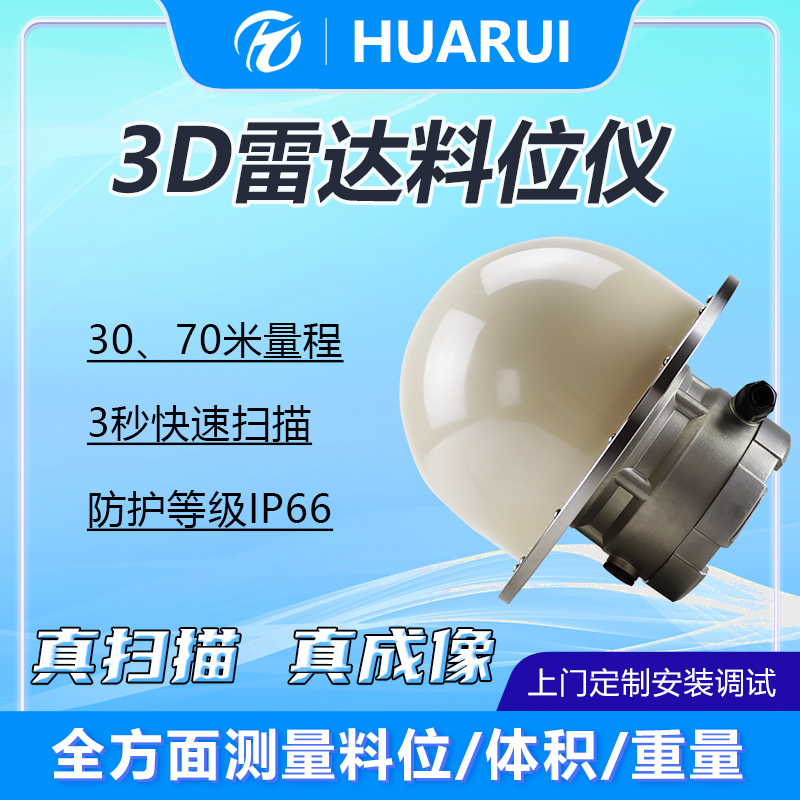 HUARUI

3D雷达料位仪

30、70米量程

3秒快速扫描

防护等级IP66

真扫描 真成像

上门定制安装调试

全方面测量料位/体积/重量